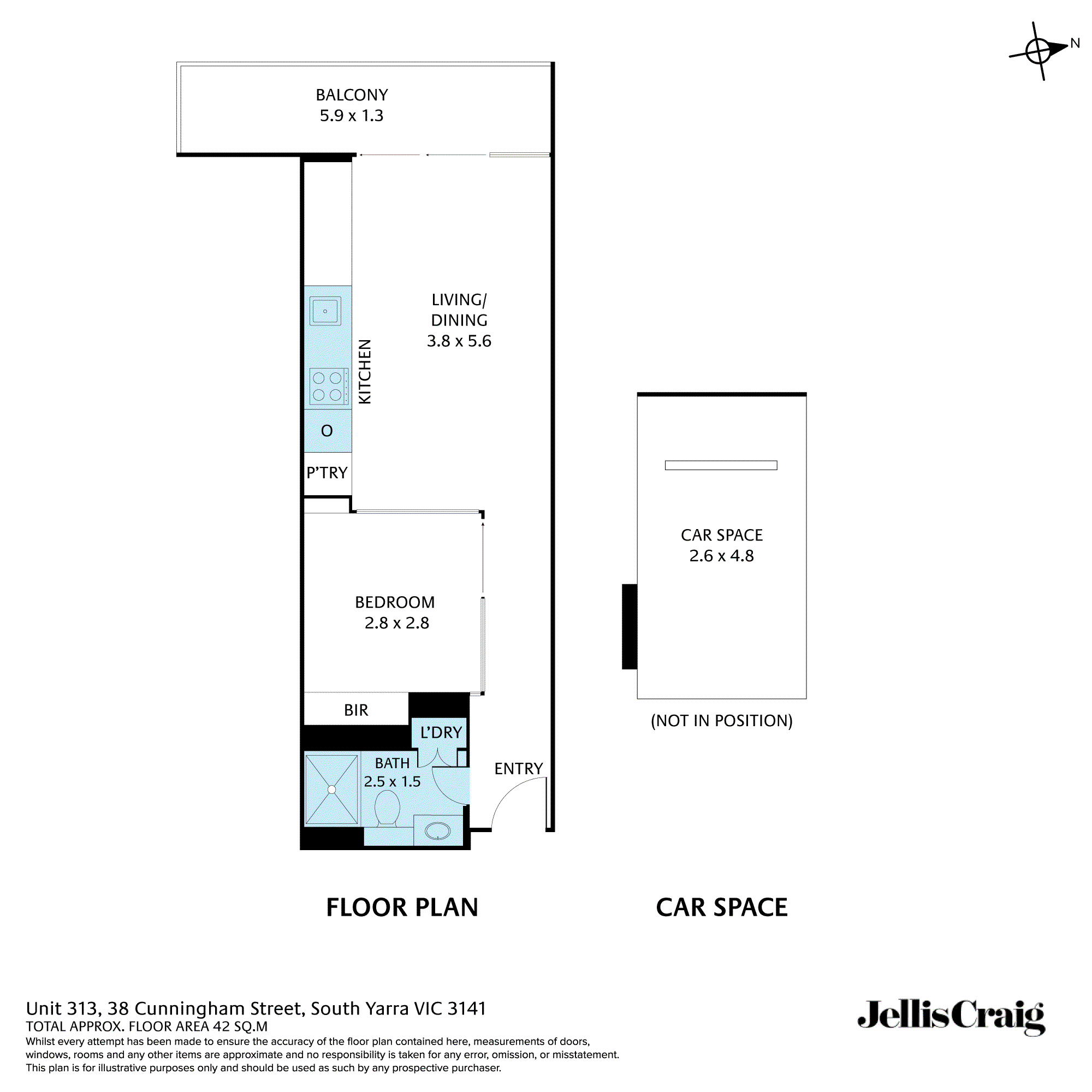 N

BALCONY
5.9 x 1.3

LIVING/
DINING
3.8 x 5.6

KITCHEN

O

P'TRY

BEDROOM
2.8 x 2.8

BIR

L'DRY

BATH
2.5 x 1.5

ENTRY

CAR SPACE
2.6 x 4.8

(NOT IN POSITION)

FLOOR PLAN

CAR SPACE

Unit 313, 38 Cunningham Street, South Yarra VIC 3141
TOTAL APPROX. FLOOR AREA 42 SQ.M
Whilst every attempt has been made to ensure the accuracy of the floor plan contained here, measurements of doors, windows, rooms and any other items are approximate and no responsibility is taken for any error, omission, or misstatement. This plan is for illustrative purposes only and should be used as such by any prospective purchaser.

JellisCraig